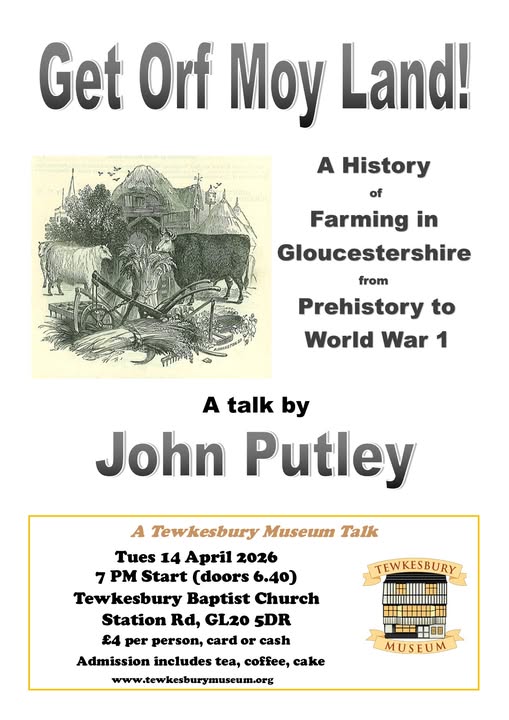 Get Orf Moy Land!

A History
of
Farming in
Gloucestershire
from
Prehistory to
World War 1

A talk by

John Putley

A Tewkesbury Museum Talk

Tues 14 April 2026
7 PM Start (doors 6.40)
Tewkesbury Baptist Church
Station Rd, GL20 5DR
£4 per person, card or cash
Admission includes tea, coffee, cake
www.tewkesburymuseum.org

TEWKESBURY
MUSEUM